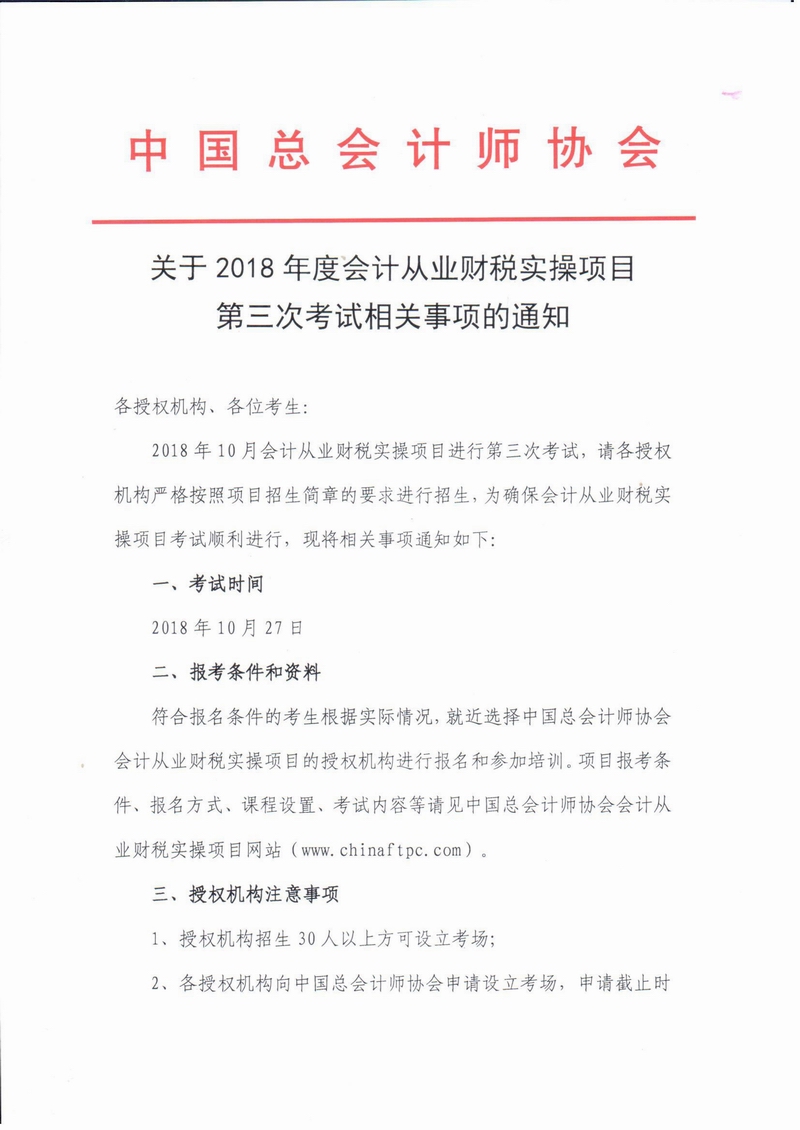 中国总会计师协会

关于 2018 年度会计从业财税实操项目
第三次考试相关事项的通知

各授权机构、各位考生：

2018 年 10 月会计从业财税实操项目进行第三次考试，请各授权机构严格按照项目招生简章的要求进行招生，为确保会计从业财税实操项目考试顺利进行，现将相关事项通知如下：

一、考试时间

2018 年 10 月 27 日

二、报考条件和资料

符合报名条件的考生根据实际情况，就近选择中国总会计师协会会计从业财税实操项目的授权机构进行报名和参加培训。项目报考条件、报名方式、课程设置、考试内容等请见中国总会计师协会会计从业财税实操项目网站（www.chinaftpc.com）。

三、授权机构注意事项

1、授权机构招生 30 人以上方可设立考场；

2、各授权机构向中国总会计师协会申请设立考场，申请截止时